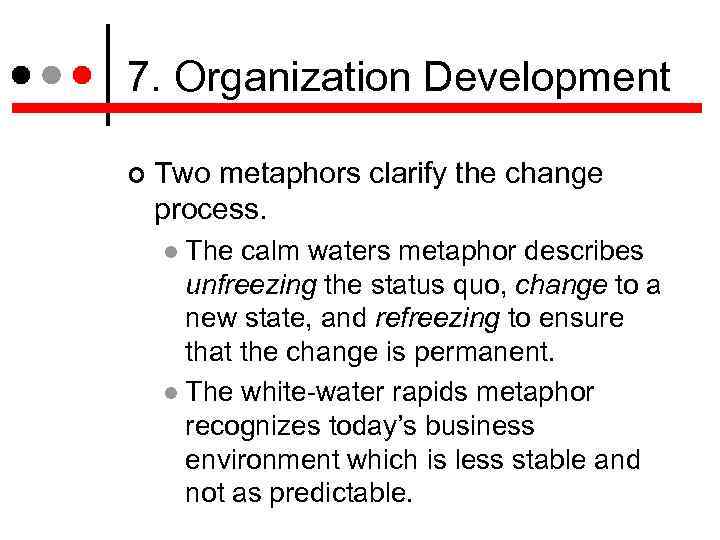 7. Organization Development

Two metaphors clarify the change process.

The calm waters metaphor describes unfreezing the status quo, change to a new state, and refreezing to ensure that the change is permanent.

The white-water rapids metaphor recognizes today's business environment which is less stable and not as predictable.